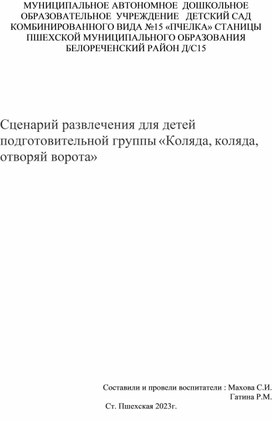 МУНИЦИПАЛЬНОЕ АВТОНОМНОЕ ДОШКОЛЬНОЕ ОБРАЗОВАТЕЛЬНОЕ УЧРЕЖДЕНИЕ ДЕТСКИЙ САД КОМБИНИРОВАННОГО ВИДА №15 «ПЧЕЛКА» СТАНИЦЫ ПШЕХСКОЙ МУНИЦИПАЛЬНОГО ОБРАЗОВАНИЯ БЕЛОРЕЧЕНСКИЙ РАЙОН Д/С15

Сценарий развлечения для детей подготовительной группы «Коляда, коляда, отворяй ворота»

Составили и провели воспитатели : Махова С.И.
Гатина Р.М.

Ст. Пшехская 2023г.